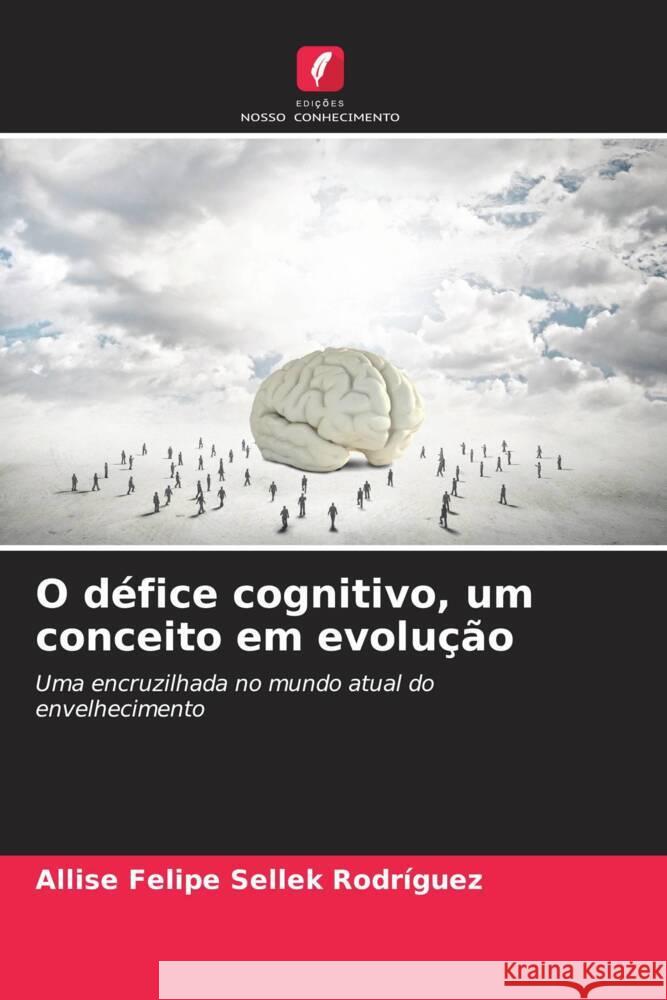 EDIÇÕES
NOSSO CONHECIMENTO

O défice cognitivo, um conceito em evolução

Uma encruzilhada no mundo atual do envelhecimento

Allise Felipe Sellek Rodríguez